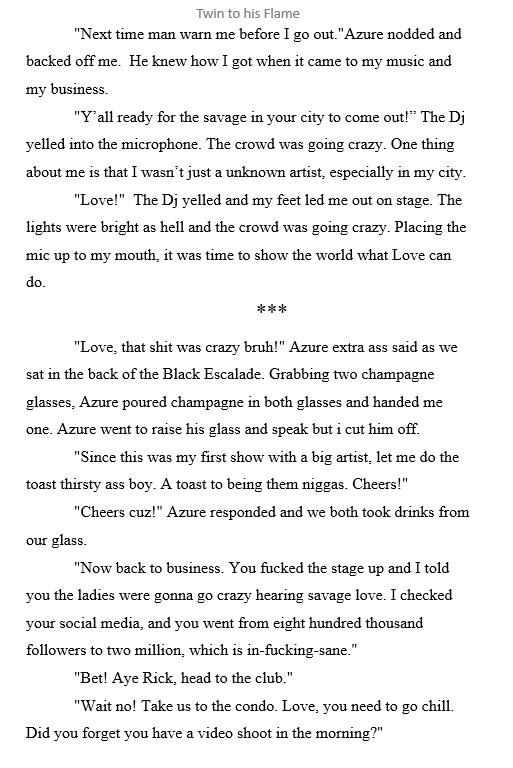 Twin to his Flame

"Next time man warn me before I go out."Azure nodded and backed off me. He knew how I got when it came to my music and my business.

"Y'all ready for the savage in your city to come out!" The Dj yelled into the microphone. The crowd was going crazy. One thing about me is that I wasn't just a unknown artist, especially in my city.

"Love!" The Dj yelled and my feet led me out on stage. The lights were bright as hell and the crowd was going crazy. Placing the mic up to my mouth, it was time to show the world what Love can do.

***

"Love, that shit was crazy bruh!" Azure extra ass said as we sat in the back of the Black Escalade. Grabbing two champagne glasses, Azure poured champagne in both glasses and handed me one. Azure went to raise his glass and speak but i cut him off.

"Since this was my first show with a big artist, let me do the toast thirsty ass boy. A toast to being them niggas. Cheers!"

"Cheers cuz!" Azure responded and we both took drinks from our glass.

"Now back to business. You fucked the stage up and I told you the ladies were gonna go crazy hearing savage love. I checked your social media, and you went from eight hundred thousand followers to two million, which is in-fucking-sane."

"Bet! Aye Rick, head to the club."

"Wait no! Take us to the condo. Love, you need to go chill. Did you forget you have a video shoot in the morning?"